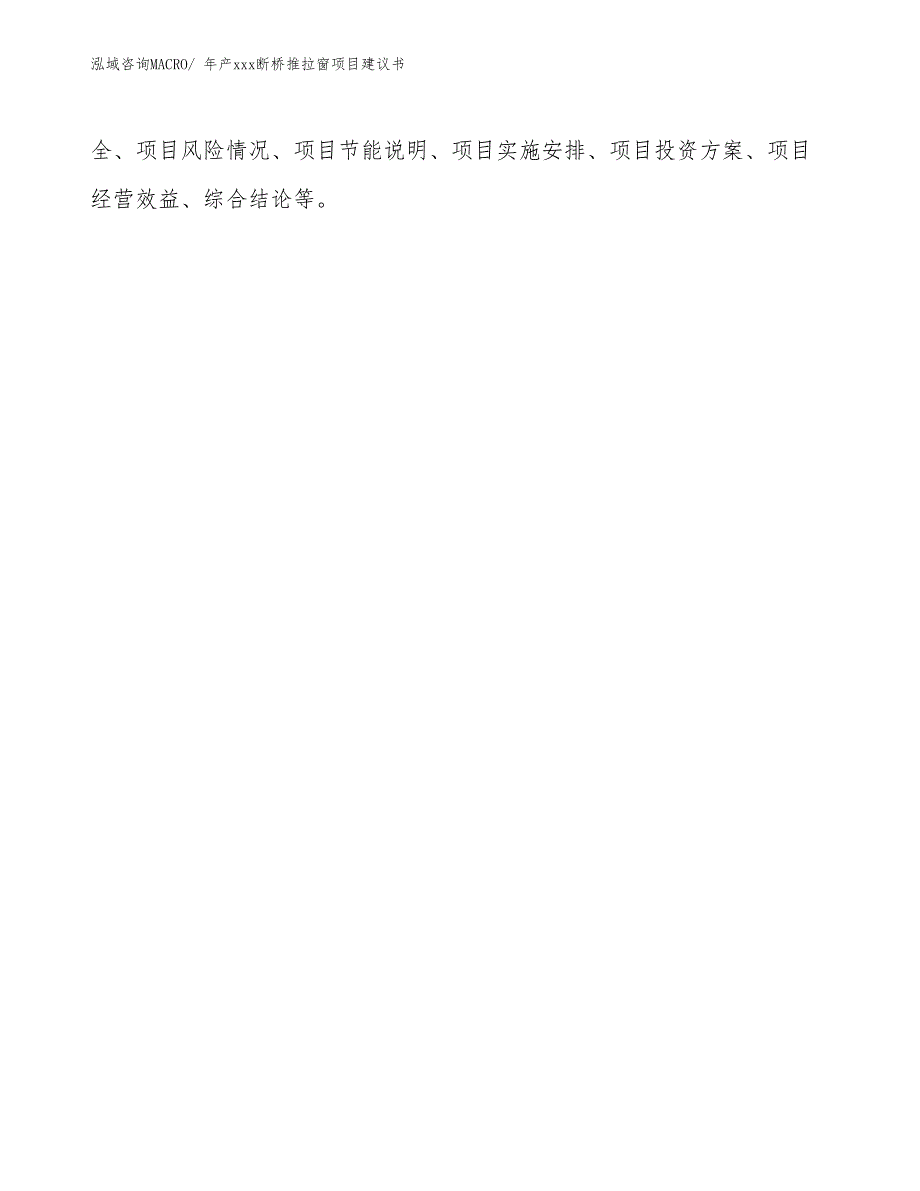 泓域咨询MACRO/ 年产xxx断桥推拉窗项目建议书

全、项目风险情况、项目节能说明、项目实施安排、项目投资方案、项目经营效益、综合结论等。